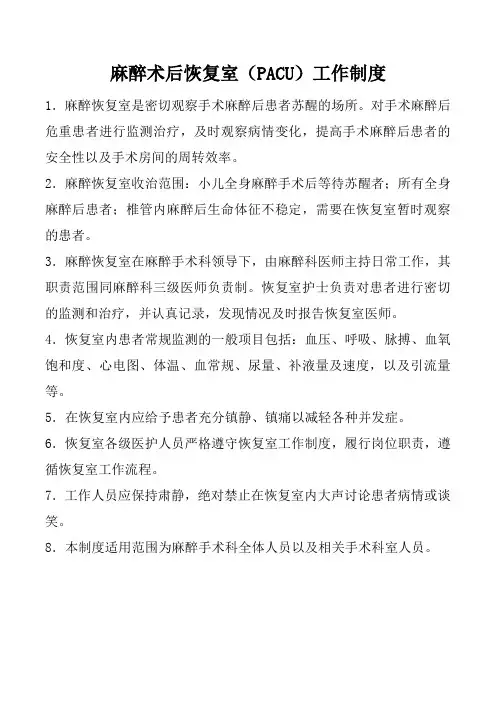 麻醉术后恢复室（PACU）工作制度

1．麻醉恢复室是密切观察手术麻醉后患者苏醒的场所。对手术麻醉后危重患者进行监测治疗，及时观察病情变化，提高手术麻醉后患者的安全性以及手术房间的周转效率。

2．麻醉恢复室收治范围：小儿全身麻醉手术后等待苏醒者；所有全身麻醉后患者；椎管内麻醉后生命体征不稳定，需要在恢复室暂时观察的患者。

3．麻醉恢复室在麻醉手术科领导下，由麻醉科医师主持日常工作，其职责范围同麻醉科三级医师负责制。恢复室护士负责对患者进行密切的监测和治疗，并认真记录，发现情况及时报告恢复室医师。

4．恢复室内患者常规监测的一般项目包括：血压、呼吸、脉搏、血氧饱和度、心电图、体温、血常规、尿量、补液量及速度，以及引流量等。

5．在恢复室内应给予患者充分镇静、镇痛以减轻各种并发症。

6．恢复室各级医护人员严格遵守恢复室工作制度，履行岗位职责，遵循恢复室工作流程。

7．工作人员应保持肃静，绝对禁止在恢复室内大声讨论患者病情或谈笑。

8．本制度适用范围为麻醉手术科全体人员以及相关手术科室人员。